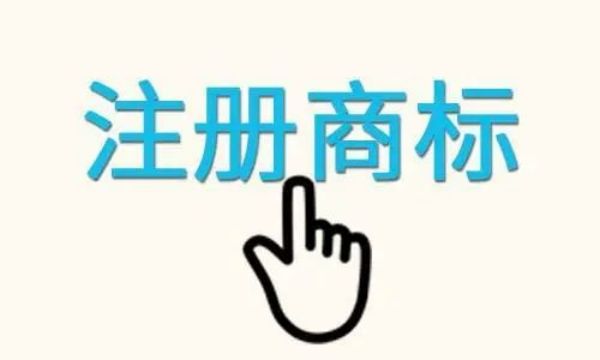 注册商标